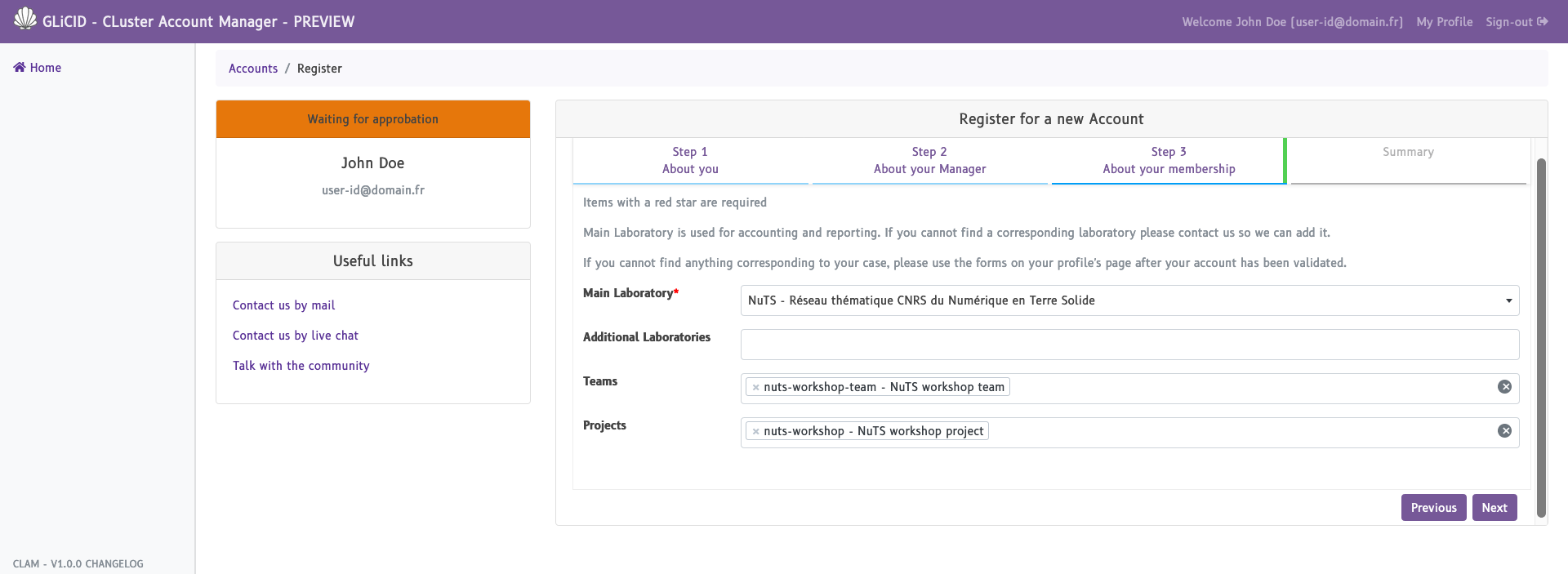 GLiCID - CLuster Account Manager - PREVIEW

Welcome John Doe (user-id@domain.fr) My Profile Sign-out

Home

Accounts / Register

Waiting for approbation

John Doe

user-id@domain.fr

Useful links

Contact us by mail

Contact us by live chat

Talk with the community

Register for a new Account

Step 1
About you

Step 2
About your Manager

Step 3
About your membership

Summary

Items with a red star are required

Main Laboratory is used for accounting and reporting. If you cannot find a corresponding laboratory please contact us so we can add it.

If you cannot find anything corresponding to your case, please use the forms on your profile's page after your account has been validated.

Main Laboratory* NuTS - Réseau thématique CNRS du Numérique en Terre Solide

Additional Laboratories

Teams × nuts-workshop-team - NuTS workshop team

Projects × nuts-workshop - NuTS workshop project

Previous Next

CLAM - V1.0.0 CHANGELOG